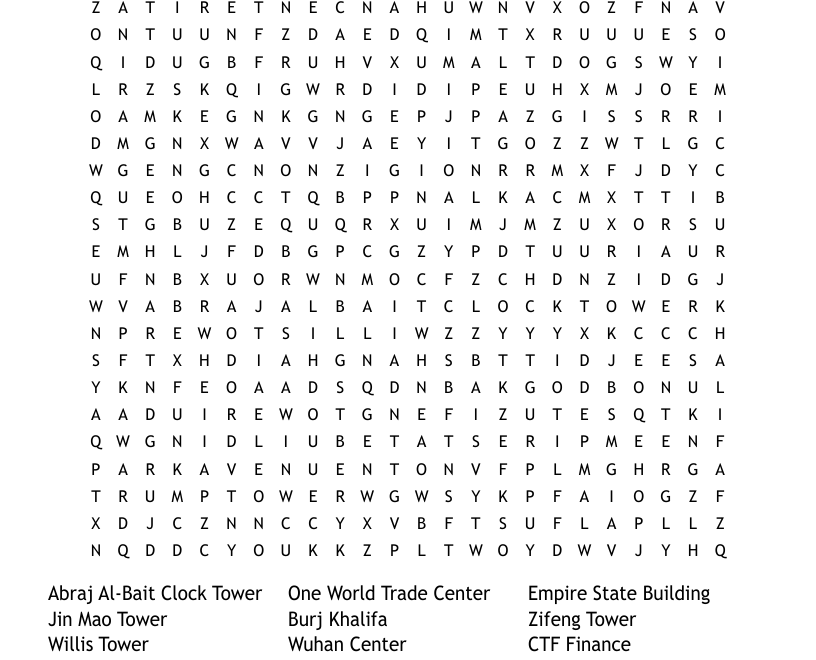 Z A T I R E T N E C N A H U W N V X O Z F N A V
O N T U U N F Z D A E D Q I M T X R U U U E S O
Q I D U G B F R U H V X U M A L T D O G S W Y I
L R Z S K Q I G W R D I D I P E U H X M J O E M
O A M K E G N K G N G E P J P A Z G I S S R R I
D M G N X W A V V J A E Y I T G O Z Z W T L G C
W G E N G C N O N Z I G I O N R R M X F J D Y C
Q U E O H C C T Q B P P N A L K A C M X T T I B
S T G B U Z E Q U Q R X U I M J M Z U X O R S U
E M H L J F D B G P C G Z Y P D T U U R I A U R
U F N B X U O R W N M O C F Z C H D N Z I D G J
W V A B R A J A L B A I T C L O C K T O W E R K
N P R E W O T S I L L I W Z Z Y Y Y X K C C C H
S F T X H D I A H G N A H S B T T I D J E E S A
Y K N F E O A A D S Q D N B A K G O D B O N U L
A A D U I R E W O T G N E F I Z U T E S Q T K I
Q W G N I D L I U B E T A T S E R I P M E E N F
P A R K A V E N U E N T O N V F P L M G H R G A
T R U M P T O W E R W G W S Y K P F A I O G Z F
X D J C Z N N C C Y X V B F T S U F L A P L L Z
N Q D D C Y O U K K Z P L T W O Y D W V J Y H Q

Abraj Al-Bait Clock Tower
Jin Mao Tower
Willis Tower

One World Trade Center
Burj Khalifa
Wuhan Center

Empire State Building
Zifeng Tower
CTF Finance